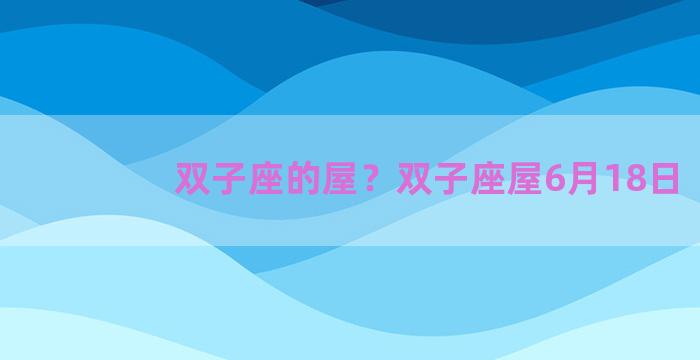 双子座的屋？双子座屋6月18日